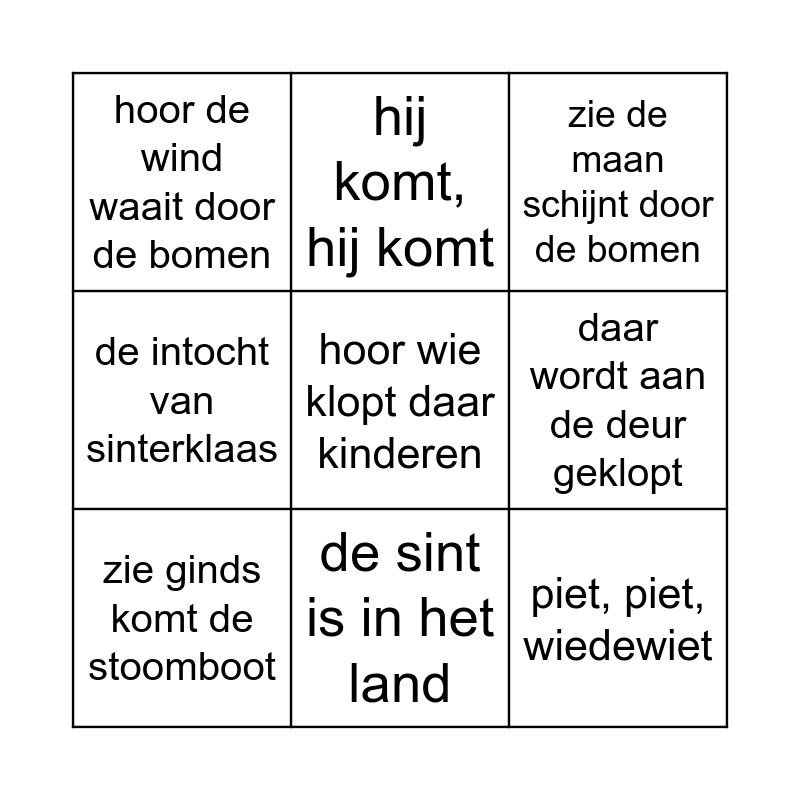 | hoor de wind waait door de bomen | hij komt, hij komt | zie de maan schijnt door de bomen |
|---|---|---|
| de intocht van sinterklaas | hoor wie klopt daar kinderen | daar wordt aan de deur geklopt |
| zie ginds komt de stoomboot | de sint is in het land | piet, piet, wiedewiet |